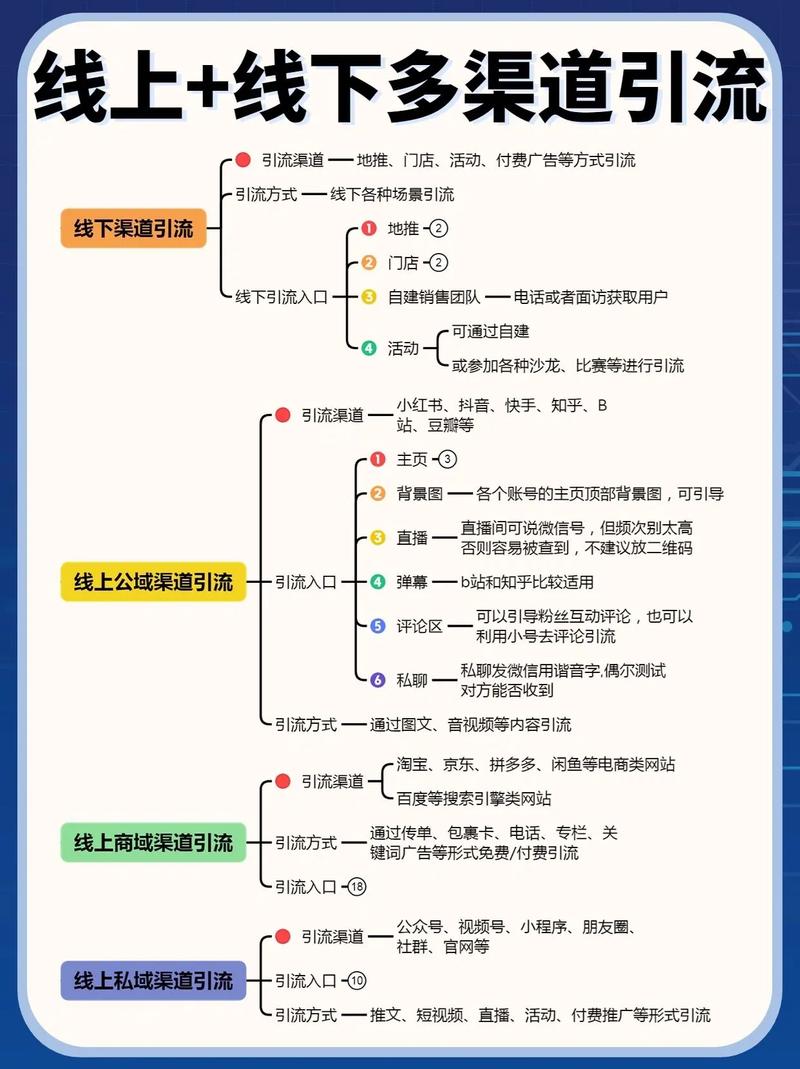 线上+线下多渠道引流

线下渠道引流
引流渠道 地推、门店、活动、付费广告等方式引流
引流方式 线下各种场景引流
线下引流入口
1 地推 2
2 门店 2
3 自建销售团队 电话或者面访获取用户
4 活动 可通过自建
或参加各种沙龙、比赛等进行引流

线上公域渠道引流
引流渠道 小红书、抖音、快手、知乎、B站、豆瓣等
引流入口
1 主页 3
2 背景图 各个账号的主页顶部背景图，可引导
3 直播 直播间可说微信号，但频次别太高否则容易被查到，不建议放二维码
4 弹幕 b站和知乎比较适用
5 评论区 可以引导粉丝互动评论，也可以利用小号去评论引流
6 私聊 私聊发微信用谐音字,偶尔测试对方能否收到
引流方式 通过图文、音视频等内容引流

线上商域渠道引流
引流渠道 淘宝、京东、拼多多、闲鱼等电商类网站
百度等搜索引擎类网站
引流方式 通过传单、包裹卡、电话、专栏、关键词广告等形式免费/付费引流
引流入口 18

线上私域渠道引流
引流渠道 公众号、视频号、小程序、朋友圈、社群、官网等
引流入口 10
引流方式 推文、短视频、直播、活动、付费推广等形式引流